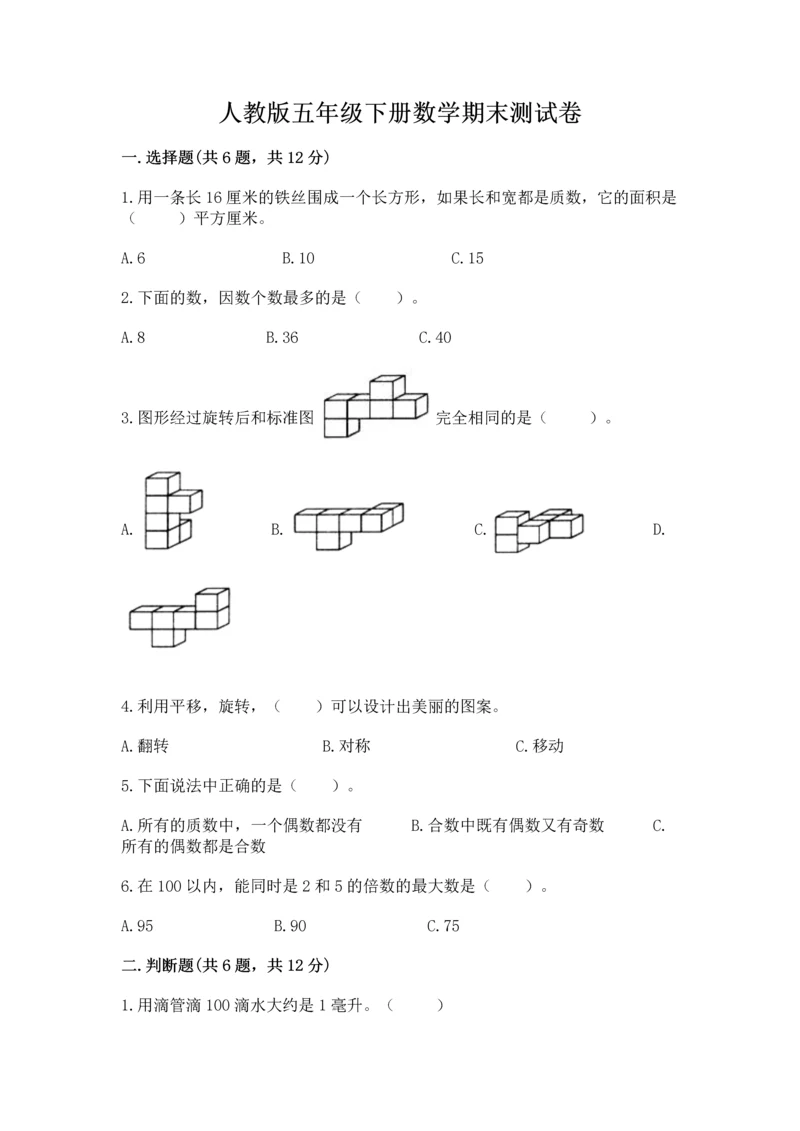 人教版五年级下册数学期末测试卷

一.选择题(共6题，共12分)

1.用一条长16厘米的铁丝围成一个长方形，如果长和宽都是质数，它的面积是（　　）平方厘米。

A.6　　B.10　　C.15

2.下面的数，因数个数最多的是（　　）。

A.8　　B.36　　C.40

3.图形经过旋转后和标准图　　完全相同的是（　　）。

A.　　B.　　C.　　D.

4.利用平移，旋转，（　　）可以设计出美丽的图案。

A.翻转　　B.对称　　C.移动

5.下面说法中正确的是（　　）。

A.所有的质数中，一个偶数都没有　　B.合数中既有偶数又有奇数　　C.所有的偶数都是合数

6.在100以内，能同时是2和5的倍数的最大数是（　　）。

A.95　　B.90　　C.75

二.判断题(共6题，共12分)

1.用滴管滴100滴水大约是1毫升。（　　）